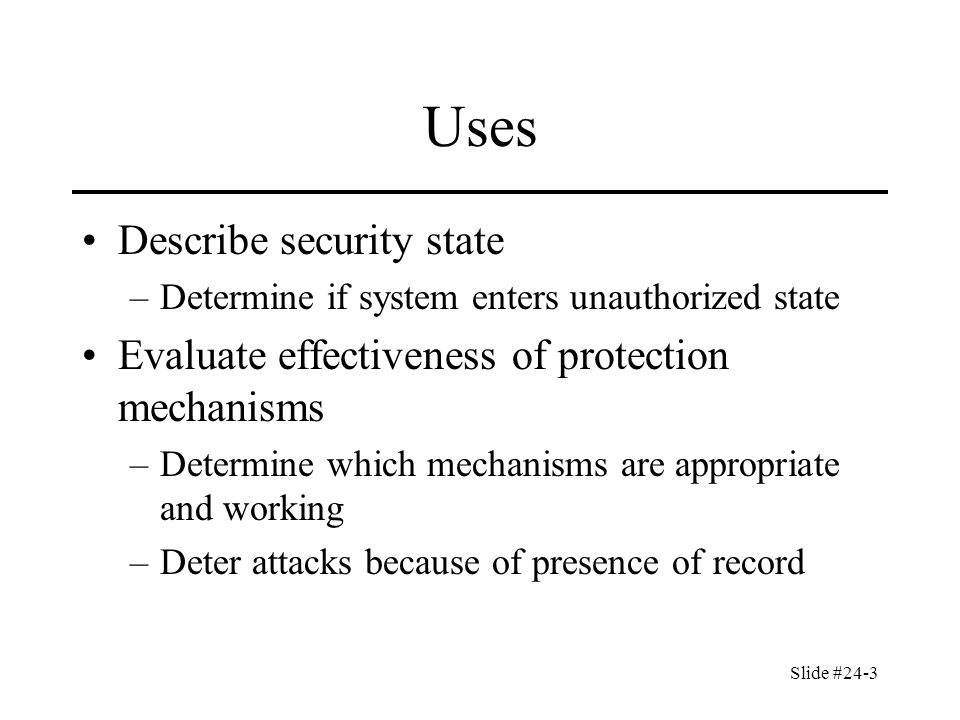 Uses

• Describe security state
 – Determine if system enters unauthorized state
• Evaluate effectiveness of protection mechanisms
 – Determine which mechanisms are appropriate and working
 – Deter attacks because of presence of record

Slide #24-3